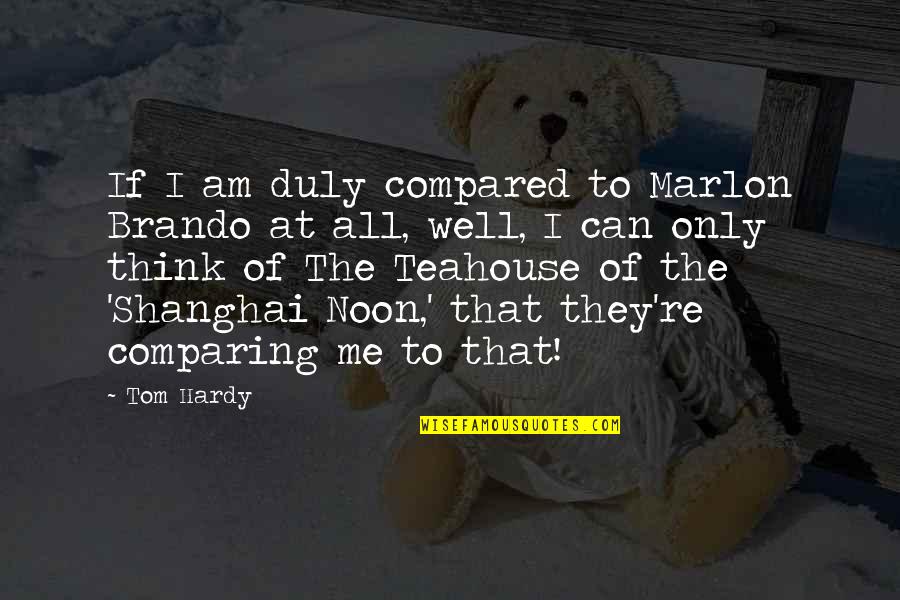 If I am duly compared to Marlon Brando at all, well, I can only think of The Teahouse of the 'Shanghai Noon,' that they're comparing me to that!

~ Tom Hardy

WISEFAMOUSQUOTES.COM